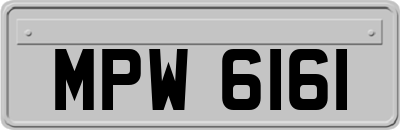 MPW 6161